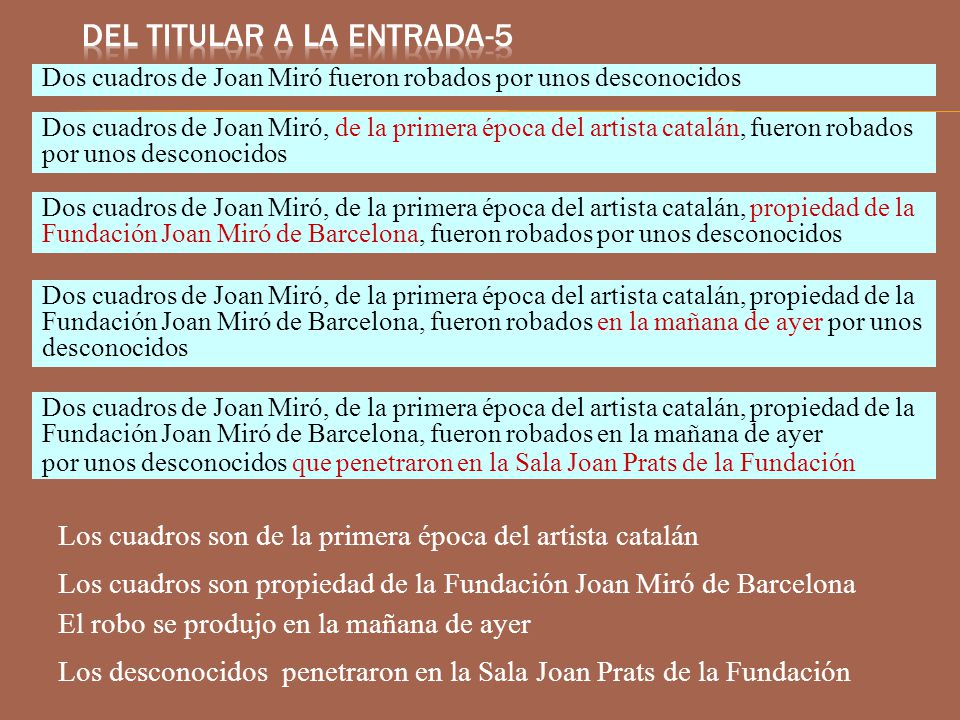 DEL TITULAR A LA ENTRADA-5

Dos cuadros de Joan Miró fueron robados por unos desconocidos

Dos cuadros de Joan Miró, de la primera época del artista catalán, fueron robados por unos desconocidos

Dos cuadros de Joan Miró, de la primera época del artista catalán, propiedad de la Fundación Joan Miró de Barcelona, fueron robados por unos desconocidos

Dos cuadros de Joan Miró, de la primera época del artista catalán, propiedad de la Fundación Joan Miró de Barcelona, fueron robados en la mañana de ayer por unos desconocidos

Dos cuadros de Joan Miró, de la primera época del artista catalán, propiedad de la Fundación Joan Miró de Barcelona, fueron robados en la mañana de ayer por unos desconocidos que penetraron en la Sala Joan Prats de la Fundación

Los cuadros son de la primera época del artista catalán

Los cuadros son propiedad de la Fundación Joan Miró de Barcelona

El robo se produjo en la mañana de ayer

Los desconocidos penetraron en la Sala Joan Prats de la Fundación